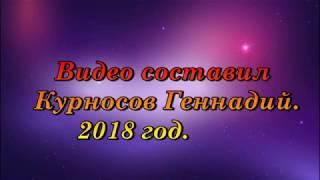 Видео составил
Курносов Геннадий.
2018 год.